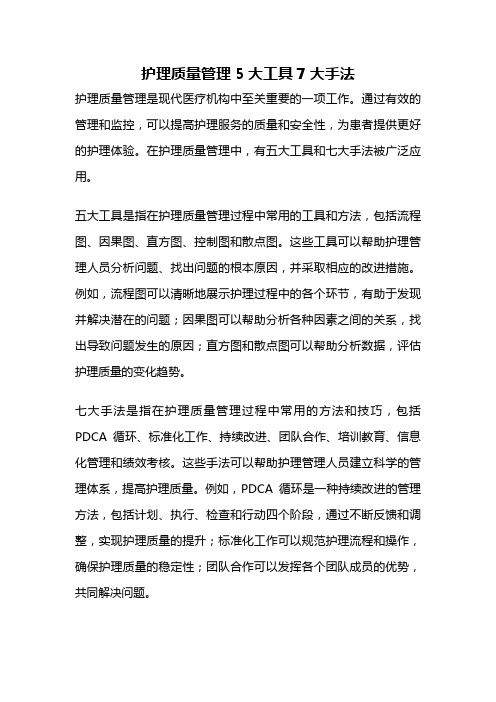 护理质量管理 5 大工具 7 大手法

护理质量管理是现代医疗机构中至关重要的一项工作。通过有效的管理和监控，可以提高护理服务的质量和安全性，为患者提供更好的护理体验。在护理质量管理中，有五大工具和七大手法被广泛应用。

五大工具是指在护理质量管理过程中常用的工具和方法，包括流程图、因果图、直方图、控制图和散点图。这些工具可以帮助护理管理人员分析问题、找出问题的根本原因，并采取相应的改进措施。例如，流程图可以清晰地展示护理过程中的各个环节，有助于发现并解决潜在的问题；因果图可以帮助分析各种因素之间的关系，找出导致问题发生的原因；直方图和散点图可以帮助分析数据，评估护理质量的变化趋势。

七大手法是指在护理质量管理过程中常用的方法和技巧，包括 PDCA 循环、标准化工作、持续改进、团队合作、培训教育、信息化管理和绩效考核。这些手法可以帮助护理管理人员建立科学的管理体系，提高护理质量。例如，PDCA 循环是一种持续改进的管理方法，包括计划、执行、检查和行动四个阶段，通过不断反馈和调整，实现护理质量的提升；标准化工作可以规范护理流程和操作，确保护理质量的稳定性；团队合作可以发挥各个团队成员的优势，共同解决问题。